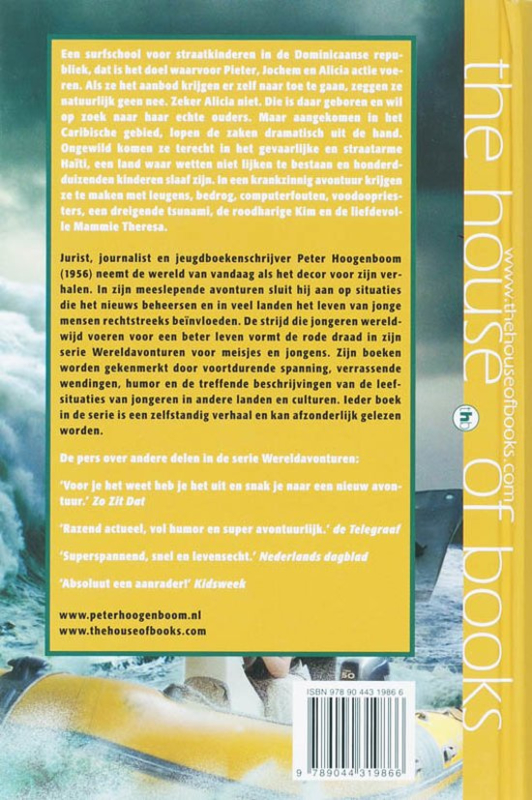 Een surfschool voor straatkinderen in de Dominicaanse republiek, dat is het doel waarvoor Pieter, Jochem en Alicia actie voeren. Als ze het aanbod krijgen er zelf naar toe te gaan, zeggen ze natuurlijk geen nee. Zeker Alicia niet. Die is daar geboren en wil op zoek naar haar echte ouders. Maar aangekomen in het Caribische gebied, lopen de zaken dramatisch uit de hand. Ongewild komen ze terecht in het gevaarlijke en straatarme Haïti, een land waar wetten niet lijken te bestaan en honderdduizenden kinderen slaaf zijn. In een krankzinnig avontuur krijgen ze te maken met leugens, bedrog, computerfouten, voodoopriesters, een dreigende tsunami, de roodharige Kim en de liefdevolle Mammie Theresa.

Jurist, journalist en jeugdboekenschrijver Peter Hoogenboom (1956) neemt de wereld van vandaag als het decor voor zijn verhalen. In zijn meeslepende avonturen sluit hij aan op situaties die het nieuws beheersen en in veel landen het leven van jonge mensen rechtstreeks beïnvloeden. De strijd die jongeren wereldwijd voeren voor een beter leven vormt de rode draad in zijn serie Wereldavonturen voor meisjes en jongens. Zijn boeken worden gekenmerkt door voortdurende spanning, verrassende wendingen, humor en de treffende beschrijvingen van de leefsituaties van jongeren in andere landen en culturen. Ieder boek in de serie is een zelfstandig verhaal en kan afzonderlijk gelezen worden.

De pers over andere delen in de serie Wereldavonturen:

'Voor je het weet heb je het uit en snak je naar een nieuw avontuur.' Zo Zit Dat

'Razend actueel, vol humor en super avontuurlijk.' de Telegraaf

'Superspannend, snel en levensecht.' Nederlands dagblad

'Absoluut een aanrader!' Kidsweek

www.peterhoogenboom.nl
www.thehouseofbooks.com

ISBN 978 90 443 1986 6

9 789044 319866

the house of books

www.thehouseofbooks.com

thb